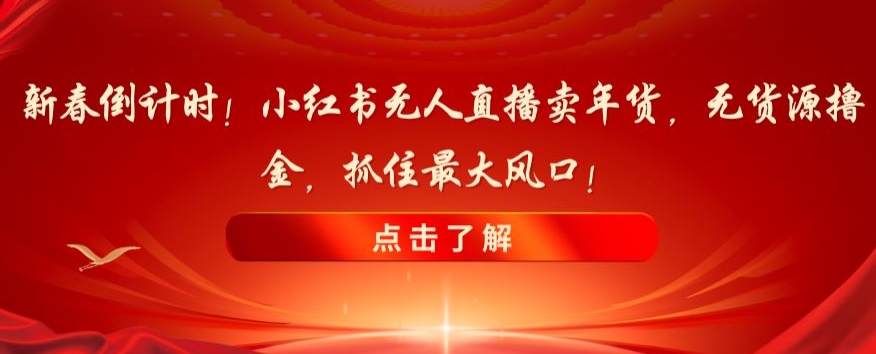 新春倒计时！小红书无人直播卖年货，无货源撸金，抓住最大风口！

点击了解